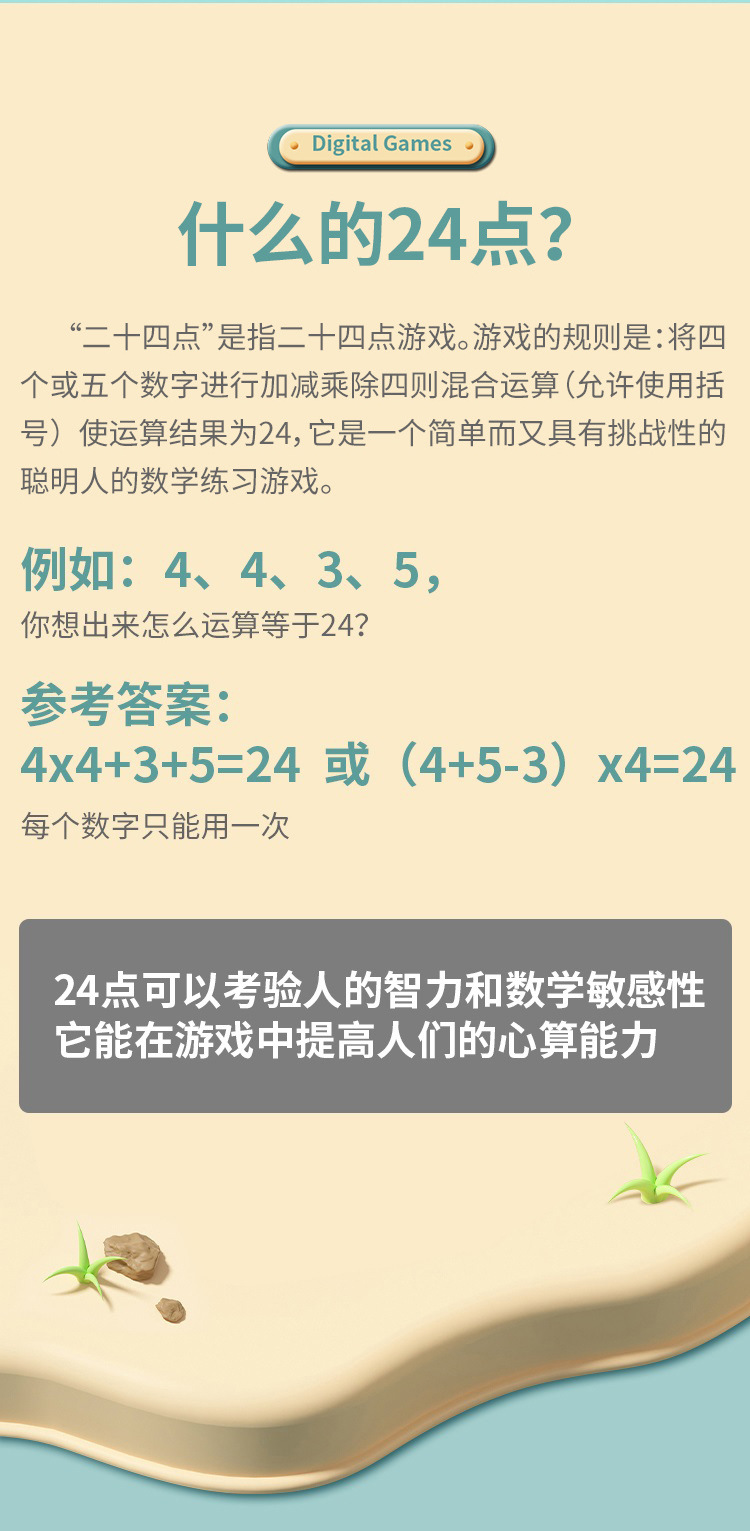 Digital Games

什么的24点?

“二十四点”是指二十四点游戏。游戏的规则是：将四个或五个数字进行加减乘除四则混合运算（允许使用括号）使运算结果为24，它是一个简单而又具有挑战性的聪明人的数学练习游戏。

例如：4、4、3、5，

你想出来怎么运算等于24?

参考答案：

4x4+3+5=24 或（4+5-3）x4=24

每个数字只能用一次

24点可以考验人的智力和数学敏感性
它能在游戏中提高人们的心算能力